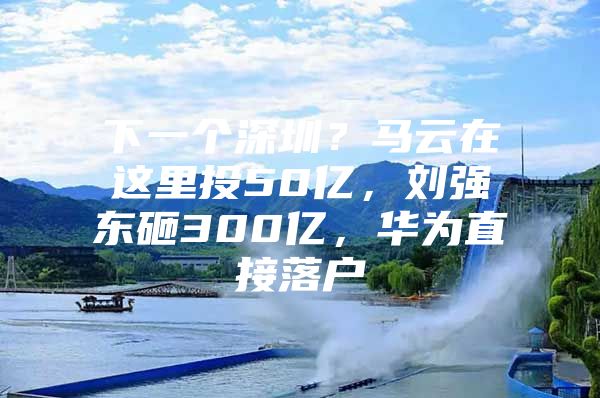 下一个深圳？马云在这里投50亿，刘强东砸300亿，华为直接落户